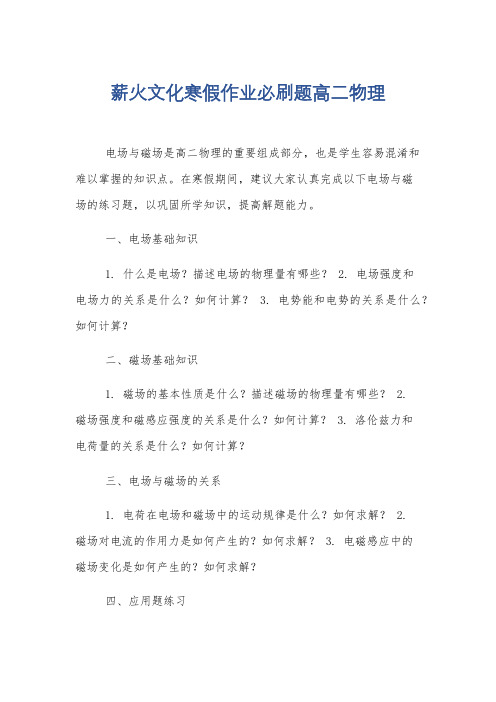 薪火文化寒假作业必刷题高二物理

电场与磁场是高二物理的重要组成部分，也是学生容易混淆和难以掌握的知识点。在寒假期间，建议大家认真完成以下电场与磁场的练习题，以巩固所学知识，提高解题能力。

一、电场基础知识

1. 什么是电场？描述电场的物理量有哪些？ 2. 电场强度和电场力的关系是什么？如何计算？ 3. 电势能和电势的关系是什么？如何计算？

二、磁场基础知识

1. 磁场的基本性质是什么？描述磁场的物理量有哪些？ 2. 磁场强度和磁感应强度的关系是什么？如何计算？ 3. 洛伦兹力和电荷量的关系是什么？如何计算？

三、电场与磁场的关系

1. 电荷在电场和磁场中的运动规律是什么？如何求解？ 2. 磁场对电流的作用力是如何产生的？如何求解？ 3. 电磁感应中的磁场变化是如何产生的？如何求解？

四、应用题练习